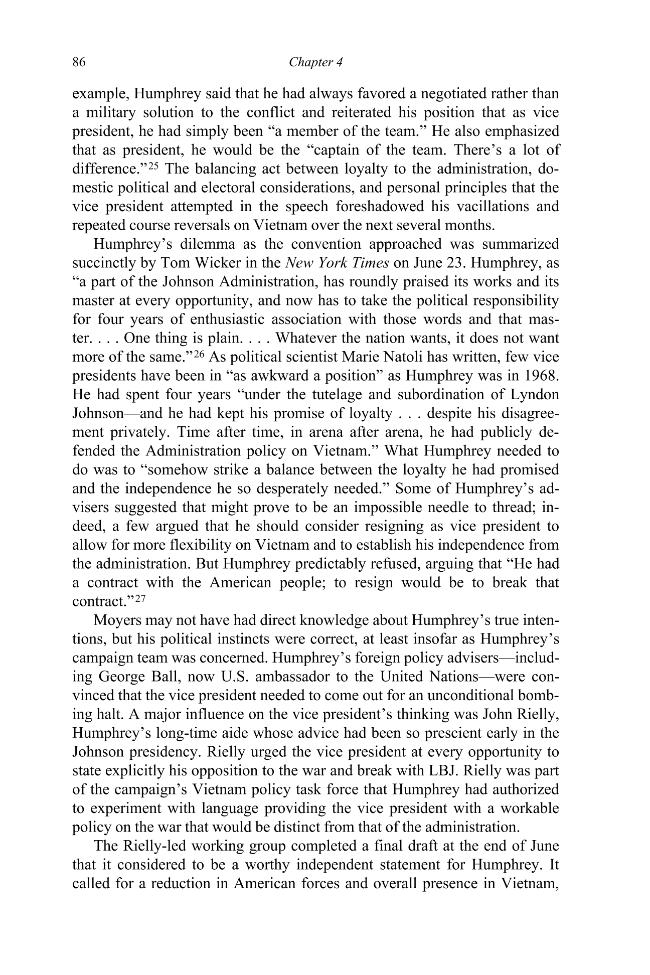 86 Chapter 4

example, Humphrey said that he had always favored a negotiated rather than a military solution to the conflict and reiterated his position that as vice president, he had simply been "a member of the team." He also emphasized that as president, he would be the "captain of the team. There's a lot of difference."$^{25}$ The balancing act between loyalty to the administration, domestic political and electoral considerations, and personal principles that the vice president attempted in the speech foreshadowed his vacillations and repeated course reversals on Vietnam over the next several months.

Humphrey's dilemma as the convention approached was summarized succinctly by Tom Wicker in the New York Times on June 23. Humphrey, as "a part of the Johnson Administration, has roundly praised its works and its master at every opportunity, and now has to take the political responsibility for four years of enthusiastic association with those words and that master. . . . One thing is plain. . . . Whatever the nation wants, it does not want more of the same."$^{26}$ As political scientist Marie Natoli has written, few vice presidents have been in "as awkward a position" as Humphrey was in 1968. He had spent four years "under the tutelage and subordination of Lyndon Johnson—and he had kept his promise of loyalty . . . despite his disagreement privately. Time after time, in arena after arena, he had publicly defended the Administration policy on Vietnam." What Humphrey needed to do was to "somehow strike a balance between the loyalty he had promised and the independence he so desperately needed." Some of Humphrey's advisers suggested that might prove to be an impossible needle to thread; indeed, a few argued that he should consider resigning as vice president to allow for more flexibility on Vietnam and to establish his independence from the administration. But Humphrey predictably refused, arguing that "He had a contract with the American people; to resign would be to break that contract."$^{27}$

Moyers may not have had direct knowledge about Humphrey's true intentions, but his political instincts were correct, at least insofar as Humphrey's campaign team was concerned. Humphrey's foreign policy advisers—including George Ball, now U.S. ambassador to the United Nations—were convinced that the vice president needed to come out for an unconditional bombing halt. A major influence on the vice president's thinking was John Rielly, Humphrey's long-time aide whose advice had been so prescient early in the Johnson presidency. Rielly urged the vice president at every opportunity to state explicitly his opposition to the war and break with LBJ. Rielly was part of the campaign's Vietnam policy task force that Humphrey had authorized to experiment with language providing the vice president with a workable policy on the war that would be distinct from that of the administration.

The Rielly-led working group completed a final draft at the end of June that it considered to be a worthy independent statement for Humphrey. It called for a reduction in American forces and overall presence in Vietnam,